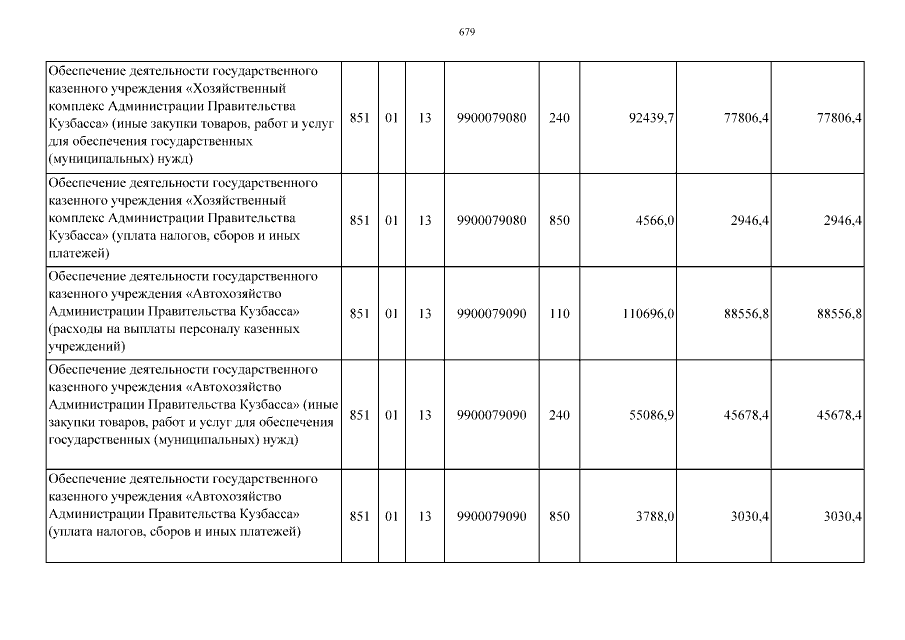 679

| Обеспечение деятельности государственного казенного учреждения «Хозяйственный комплекс Администрации Правительства Кузбасса» (иные закупки товаров, работ и услуг для обеспечения государственных (муниципальных) нужд) | 851 | 01 | 13 | 9900079080 | 240 | 92439,7 | 77806,4 | 77806,4 |
|---|---|---|---|---|---|---|---|---|
| Обеспечение деятельности государственного казенного учреждения «Хозяйственный комплекс Администрации Правительства Кузбасса» (уплата налогов, сборов и иных платежей) | 851 | 01 | 13 | 9900079080 | 850 | 4566,0 | 2946,4 | 2946,4 |
| Обеспечение деятельности государственного казенного учреждения «Автохозяйство Администрации Правительства Кузбасса» (расходы на выплаты персоналу казенных учреждений) | 851 | 01 | 13 | 9900079090 | 110 | 110696,0 | 88556,8 | 88556,8 |
| Обеспечение деятельности государственного казенного учреждения «Автохозяйство Администрации Правительства Кузбасса» (иные закупки товаров, работ и услуг для обеспечения государственных (муниципальных) нужд) | 851 | 01 | 13 | 9900079090 | 240 | 55086,9 | 45678,4 | 45678,4 |
| Обеспечение деятельности государственного казенного учреждения «Автохозяйство Администрации Правительства Кузбасса» (уплата налогов, сборов и иных платежей) | 851 | 01 | 13 | 9900079090 | 850 | 3788,0 | 3030,4 | 3030,4 |